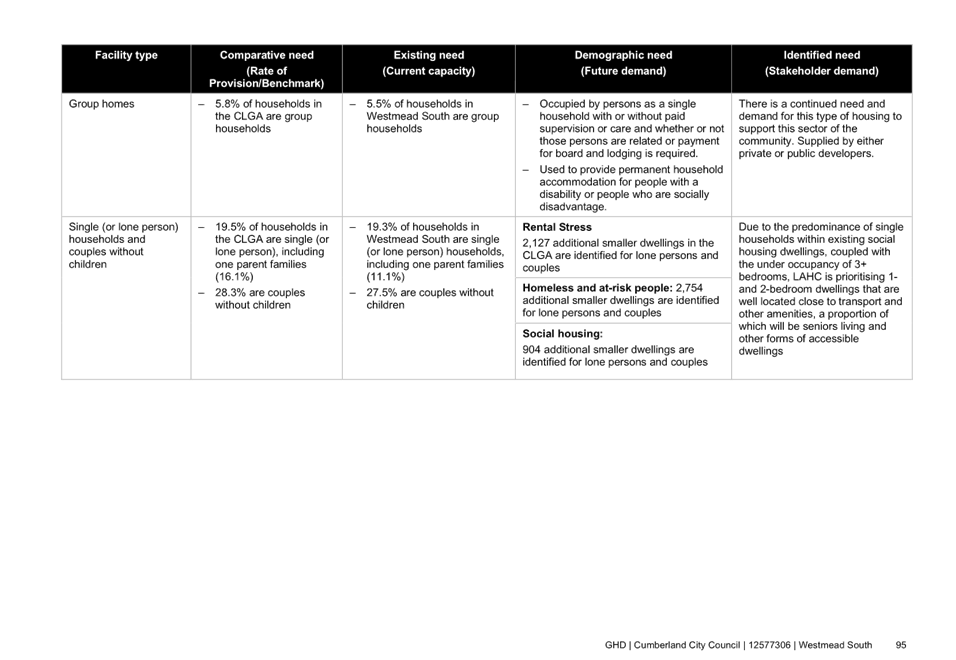 | Facility type | Comparative need (Rate of Provision/Benchmark) | Existing need (Current capacity) | Demographic need (Future demand) | Identified need (Stakeholder demand) |
|---|---|---|---|---|
| Group homes | – 5.8% of households in the CLGA are group households | – 5.5% of households in Westmead South are group households | – Occupied by persons as a single household with or without paid supervision or care and whether or not those persons are related or payment for board and lodging is required. – Used to provide permanent household accommodation for people with a disability or people who are socially disadvantage. | There is a continued need and demand for this type of housing to support this sector of the community. Supplied by either private or public developers. |
| Single (or lone person) households and couples without children | – 19.5% of households in the CLGA are single (or lone person), including one parent families (16.1%) – 28.3% are couples without children | – 19.3% of households in Westmead South are single (or lone person) households, including one parent families (11.1%) – 27.5% are couples without children | **Rental Stress** 2,127 additional smaller dwellings in the CLGA are identified for lone persons and couples **Homeless and at-risk people:** 2,754 additional smaller dwellings are identified for lone persons and couples **Social housing:** 904 additional smaller dwellings are identified for lone persons and couples | Due to the predominance of single households within existing social housing dwellings, coupled with the under occupancy of 3+ bedrooms, LAHC is prioritising 1- and 2-bedroom dwellings that are well located close to transport and other amenities, a proportion of which will be seniors living and other forms of accessible dwellings |

GHD | Cumberland City Council | 12577306 | Westmead South 95